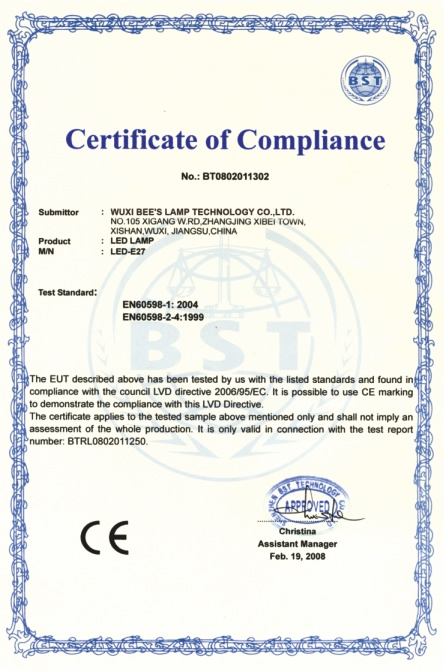 BST

Certificate of Compliance

No.: BT0802011302

Submittor : WUXI BEE'S LAMP TECHNOLOGY CO.,LTD.
NO.105 XIGANG W.RD,ZHANGJING XIBEI TOWN,
XISHAN,WUXI, JIANGSU,CHINA
Product : LED LAMP
M/N : LED-E27

Test Standard:

EN60598-1: 2004
EN60598-2-4:1999

BST

The EUT described above has been tested by us with the listed standards and found in compliance with the council LVD directive 2006/95/EC. It is possible to use CE marking to demonstrate the compliance with this LVD Directive.
The certificate applies to the tested sample above mentioned only and shall not imply an assessment of the whole production. It is only valid in connection with the test report number: BTRL0802011250.

BST TECHNOLOGY
APPROVED

CE

Christina
Assistant Manager
Feb. 19, 2008